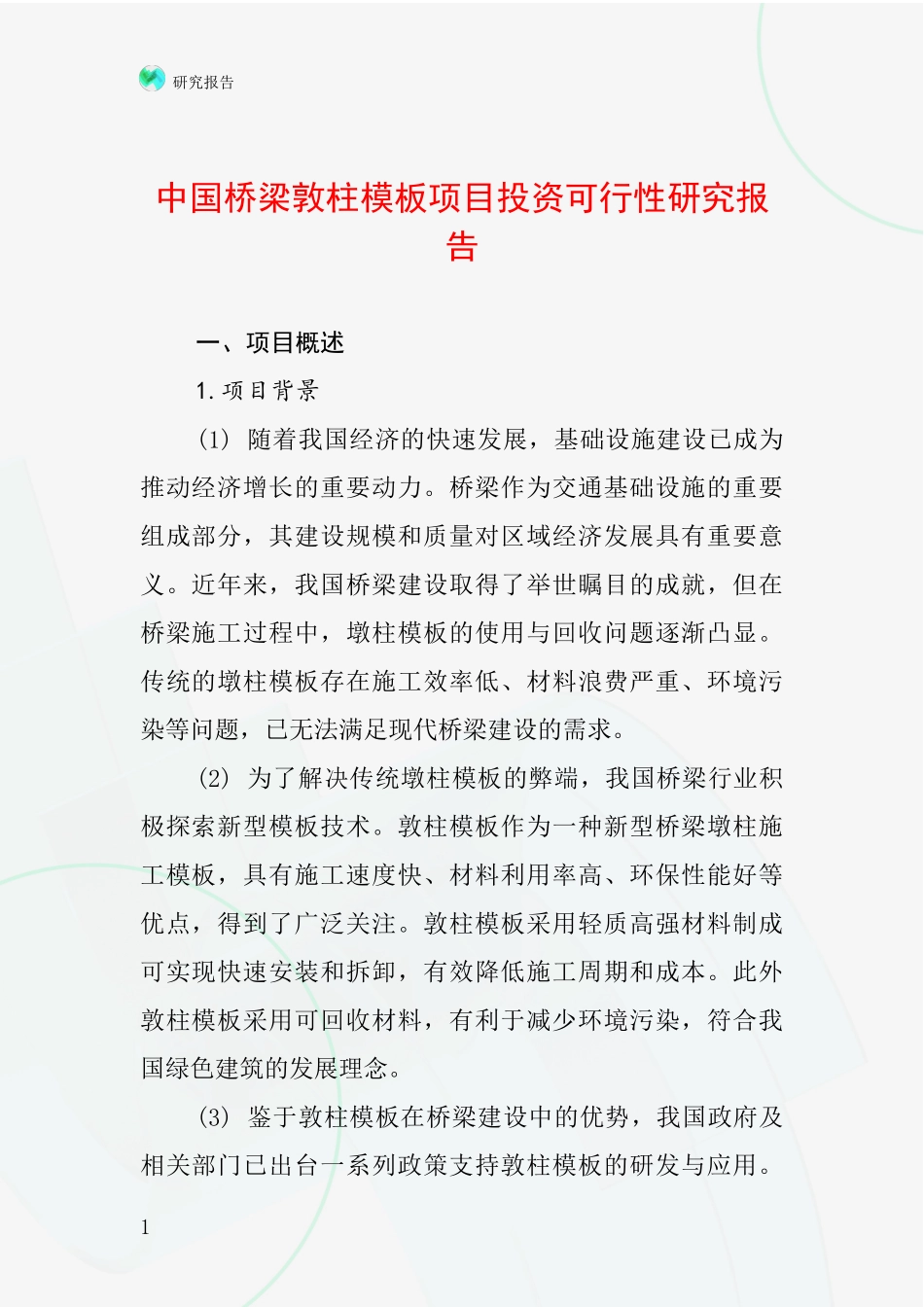 研究报告

中国桥梁敦柱模板项目投资可行性研究报告

一、项目概述

1. 项目背景

(1) 随着我国经济的快速发展，基础设施建设已成为推动经济增长的重要动力。桥梁作为交通基础设施的重要组成部分，其建设规模和质量对区域经济发展具有重要意义。近年来，我国桥梁建设取得了举世瞩目的成就，但在桥梁施工过程中，墩柱模板的使用与回收问题逐渐凸显。传统的墩柱模板存在施工效率低、材料浪费严重、环境污染等问题，已无法满足现代桥梁建设的需求。

(2) 为了解决传统墩柱模板的弊端，我国桥梁行业积极探索新型模板技术。敦柱模板作为一种新型桥梁墩柱施工模板，具有施工速度快、材料利用率高、环保性能好等优点，得到了广泛关注。敦柱模板采用轻质高强材料制成可实现快速安装和拆卸，有效降低施工周期和成本。此外敦柱模板采用可回收材料，有利于减少环境污染，符合我国绿色建筑的发展理念。

(3) 鉴于敦柱模板在桥梁建设中的优势，我国政府及相关部门已出台一系列政策支持敦柱模板的研发与应用。

1